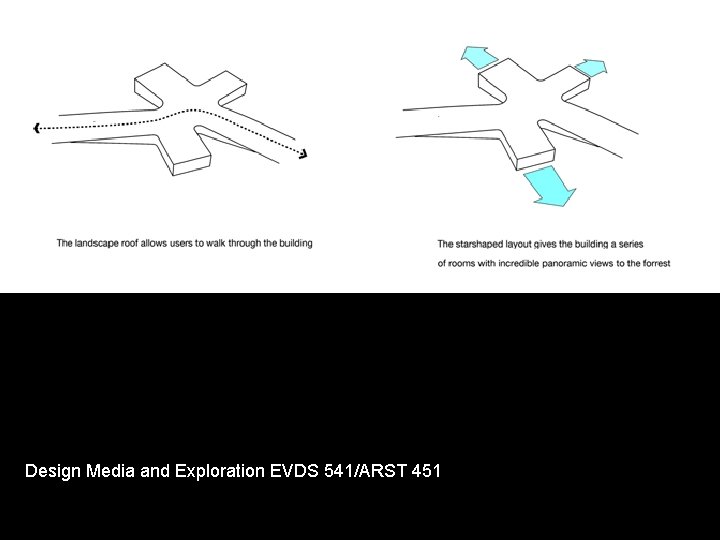 The landscape roof allows users to walk through the building

The starshaped layout gives the building a series of rooms with incredible panoramic views to the forrest

Design Media and Exploration EVDS 541/ARST 451